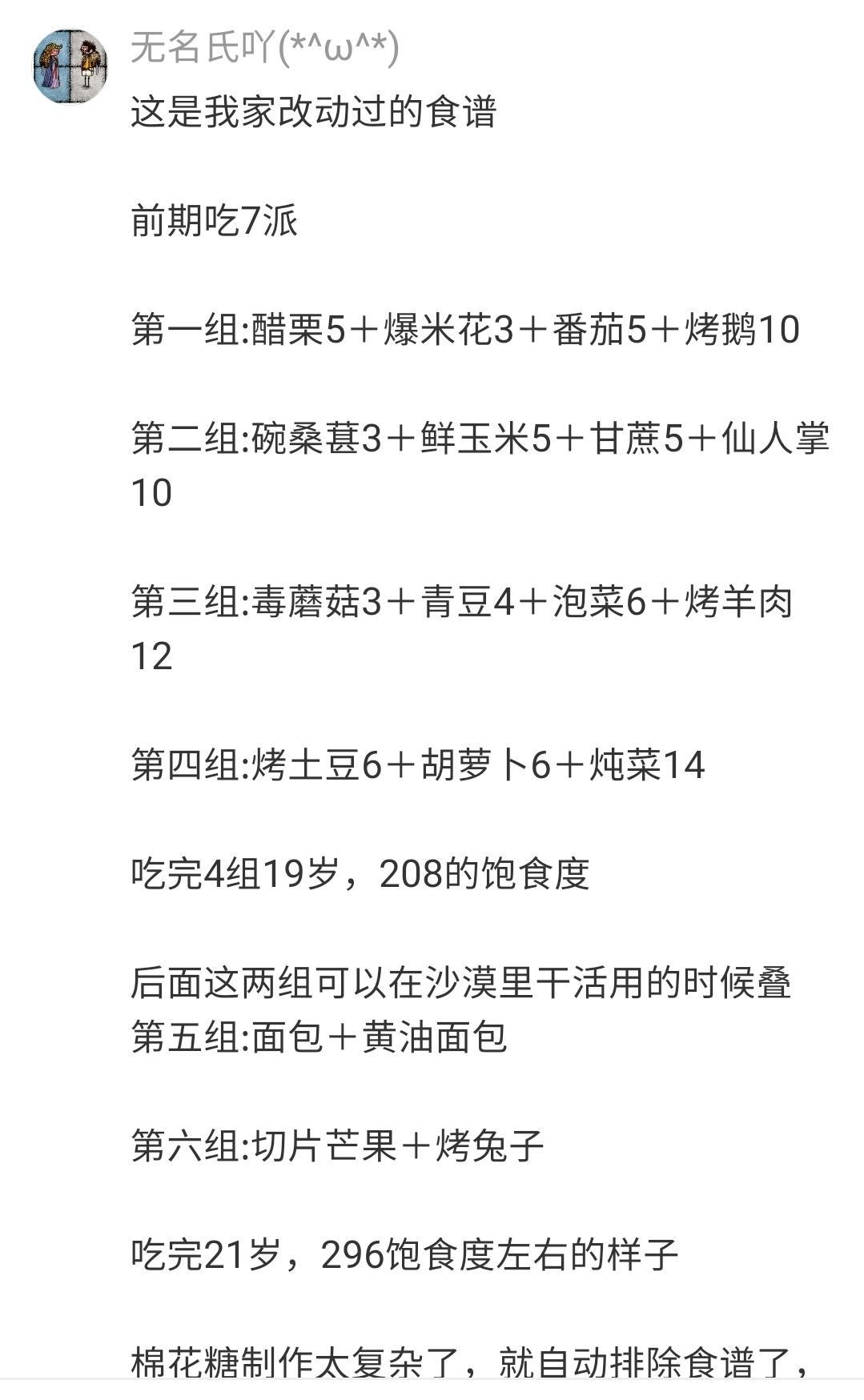 无名氏吖(*^ω^*)

这是我家改动过的食谱

前期吃7派

第一组:醋栗5＋爆米花3＋番茄5＋烤鹅10

第二组:碗桑葚3＋鲜玉米5＋甘蔗5＋仙人掌10

第三组:毒蘑菇3＋青豆4＋泡菜6＋烤羊肉12

第四组:烤土豆6＋胡萝卜6＋炖菜14

吃完4组19岁，208的饱食度

后面这两组可以在沙漠里干活用的时候叠
第五组:面包＋黄油面包

第六组:切片芒果＋烤兔子

吃完21岁，296饱食度左右的样子

棉花糖制作太复杂了，就自动排除食谱了，